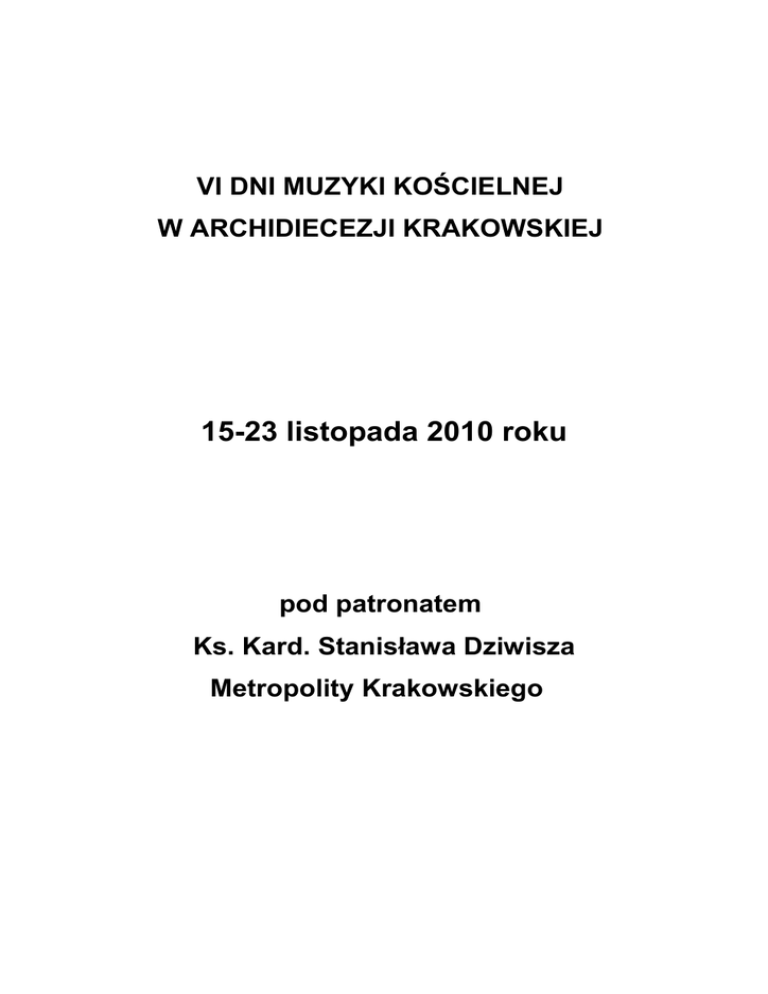 VI DNI MUZYKI KOŚCIELNEJ
W ARCHIDIECEZJI KRAKOWSKIEJ

15-23 listopada 2010 roku

pod patronatem
Ks. Kard. Stanisława Dziwisza
Metropolity Krakowskiego